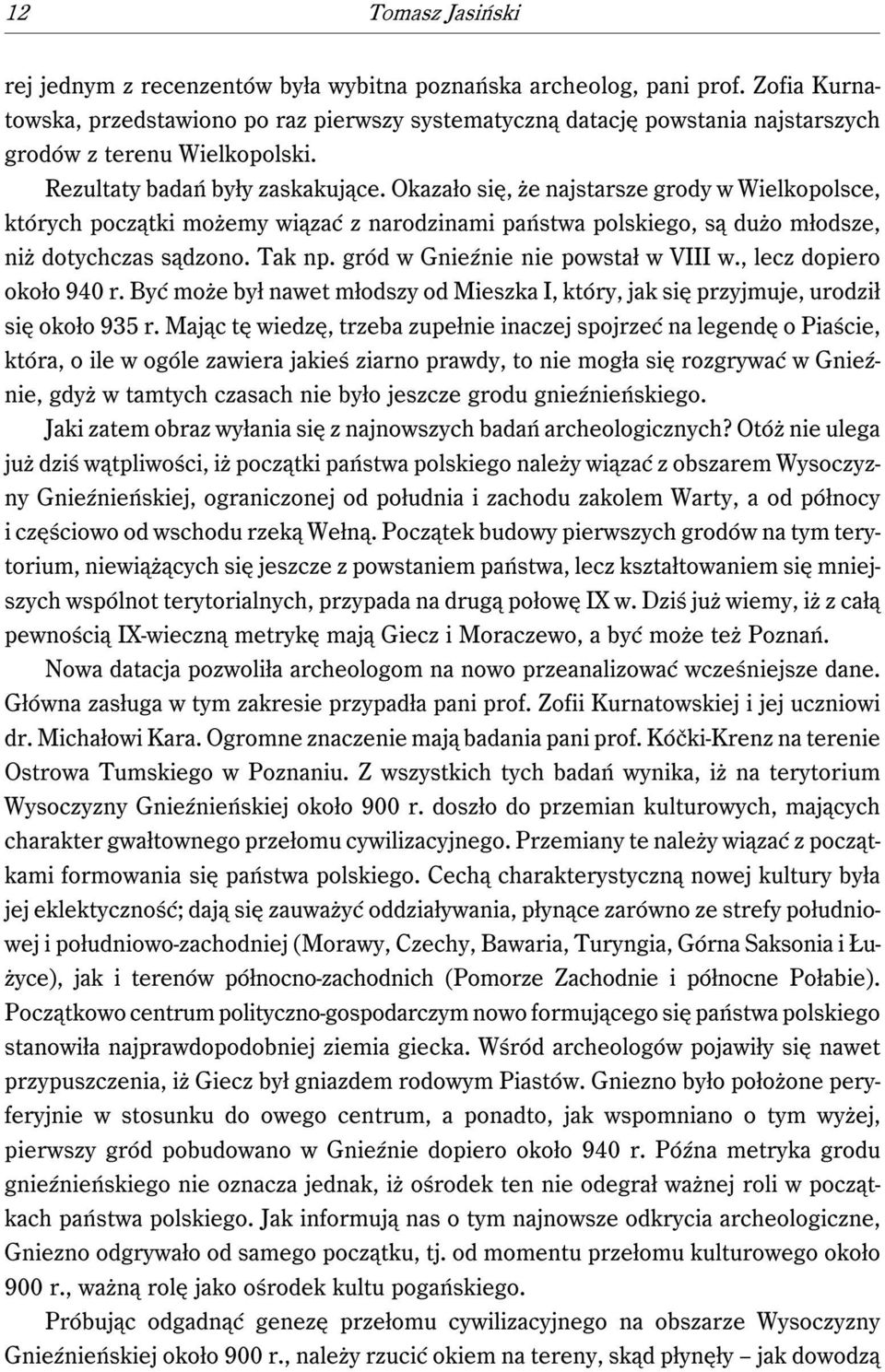 12 Tomasz Jasiński

rej jednym z recenzentów była wybitna poznańska archeolog, pani prof. Zofia Kurnatowska, przedstawiono po raz pierwszy systematyczną datację powstania najstarszych grodów z terenu Wielkopolski.

Rezultaty badań były zaskakujące. Okazało się, że najstarsze grody w Wielkopolsce, których początki możemy wiązać z narodzinami państwa polskiego, są dużo młodsze, niż dotychczas sądzono. Tak np. gród w Gnieźnie nie powstał w VIII w., lecz dopiero około 940 r. Być może był nawet młodszy od Mieszka I, który, jak się przyjmuje, urodził się około 935 r. Mając tę wiedzę, trzeba zupełnie inaczej spojrzeć na legendę o Piaście, która, o ile w ogóle zawiera jakieś ziarno prawdy, to nie mogła się rozgrywać w Gnieźnie, gdyż w tamtych czasach nie było jeszcze grodu gnieźnieńskiego.

Jaki zatem obraz wyłania się z najnowszych badań archeologicznych? Otóż nie ulega już dziś wątpliwości, iż początki państwa polskiego należy wiązać z obszarem Wysoczyzny Gnieźnieńskiej, ograniczonej od południa i zachodu zakolem Warty, a od północy i częściowo od wschodu rzeką Wełną. Początek budowy pierwszych grodów na tym terytorium, niewiążących się jeszcze z powstaniem państwa, lecz kształtowaniem się mniejszych wspólnot terytorialnych, przypada na drugą połowę IX w. Dziś już wiemy, iż z całą pewnością IX-wieczną metrykę mają Giecz i Moraczewo, a być może też Poznań.

Nowa datacja pozwoliła archeologom na nowo przeanalizować wcześniejsze dane. Główna zasługa w tym zakresie przypadła pani prof. Zofii Kurnatowskiej i jej uczniowi dr. Michałowi Kara. Ogromne znaczenie mają badania pani prof. Kóčki-Krenz na terenie Ostrowa Tumskiego w Poznaniu. Z wszystkich tych badań wynika, iż na terytorium Wysoczyzny Gnieźnieńskiej około 900 r. doszło do przemian kulturowych, mających charakter gwałtownego przełomu cywilizacyjnego. Przemiany te należy wiązać z początkami formowania się państwa polskiego. Cechą charakterystyczną nowej kultury była jej eklektyczność; dają się zauważyć oddziaływania, płynące zarówno ze strefy południowej i południowo-zachodniej (Morawy, Czechy, Bawaria, Turyngia, Górna Saksonia i Łużyce), jak i terenów północno-zachodnich (Pomorze Zachodnie i północne Połabie). Początkowo centrum polityczno-gospodarczym nowo formującego się państwa polskiego stanowiła najprawdopodobniej ziemia giecka. Wśród archeologów pojawiły się nawet przypuszczenia, iż Giecz był gniazdem rodowym Piastów. Gniezno było położone peryferyjnie w stosunku do owego centrum, a ponadto, jak wspomniano o tym wyżej, pierwszy gród pobudowano w Gnieźnie dopiero około 940 r. Późna metryka grodu gnieźnieńskiego nie oznacza jednak, iż ośrodek ten nie odegrał ważnej roli w początkach państwa polskiego. Jak informują nas o tym najnowsze odkrycia archeologiczne, Gniezno odgrywało od samego początku, tj. od momentu przełomu kulturowego około 900 r., ważną rolę jako ośrodek kultu pogańskiego.

Próbując odgadnąć genezę przełomu cywilizacyjnego na obszarze Wysoczyzny Gnieźnieńskiej około 900 r., należy rzucić okiem na tereny, skąd płynęły – jak dowodzą